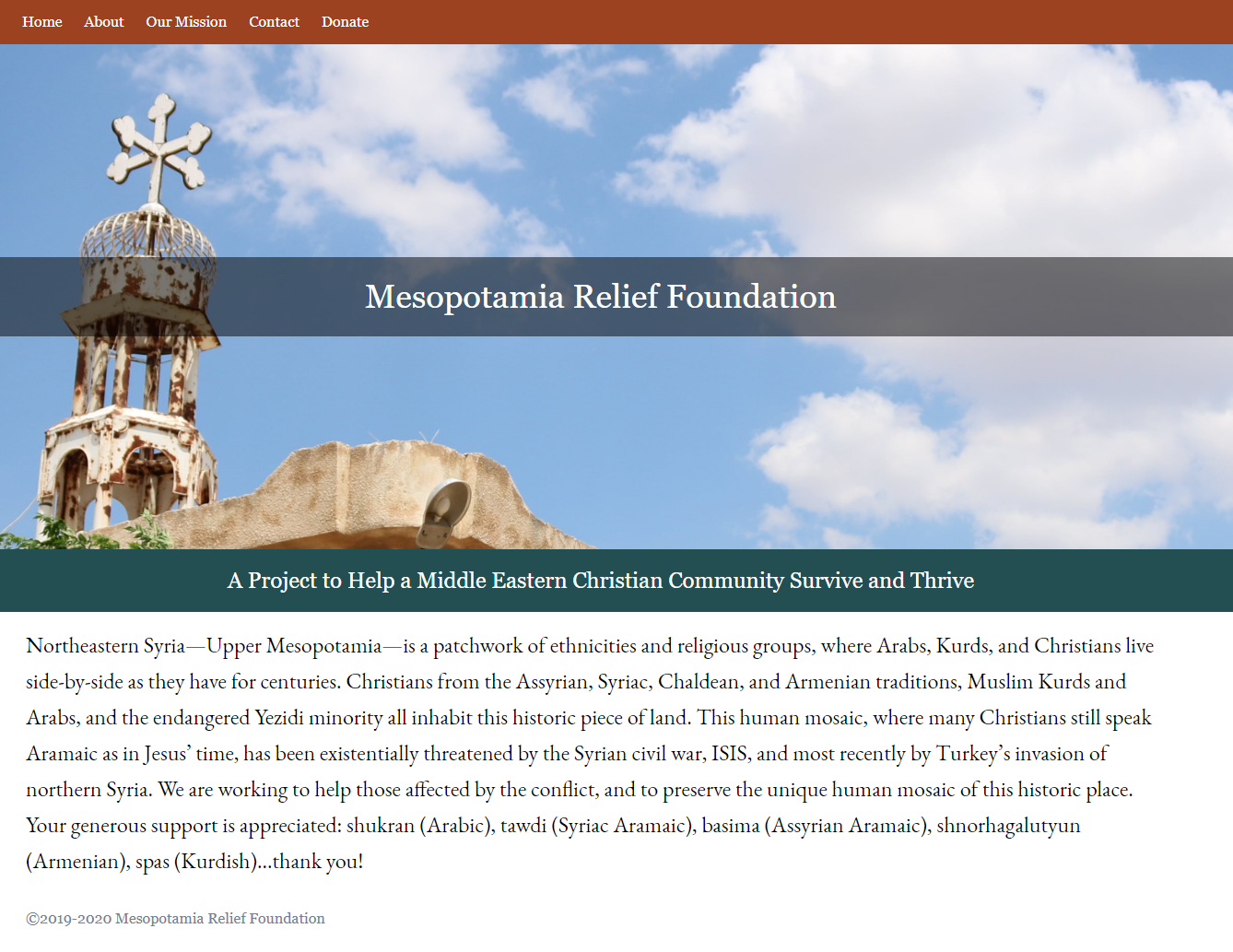 Home About Our Mission Contact Donate

Mesopotamia Relief Foundation

A Project to Help a Middle Eastern Christian Community Survive and Thrive

Northeastern Syria—Upper Mesopotamia—is a patchwork of ethnicities and religious groups, where Arabs, Kurds, and Christians live side-by-side as they have for centuries. Christians from the Assyrian, Syriac, Chaldean, and Armenian traditions, Muslim Kurds and Arabs, and the endangered Yezidi minority all inhabit this historic piece of land. This human mosaic, where many Christians still speak Aramaic as in Jesus' time, has been existentially threatened by the Syrian civil war, ISIS, and most recently by Turkey's invasion of northern Syria. We are working to help those affected by the conflict, and to preserve the unique human mosaic of this historic place. Your generous support is appreciated: shukran (Arabic), tawdi (Syriac Aramaic), basima (Assyrian Aramaic), shnorhagalutyun (Armenian), spas (Kurdish)...thank you!

©2019-2020 Mesopotamia Relief Foundation